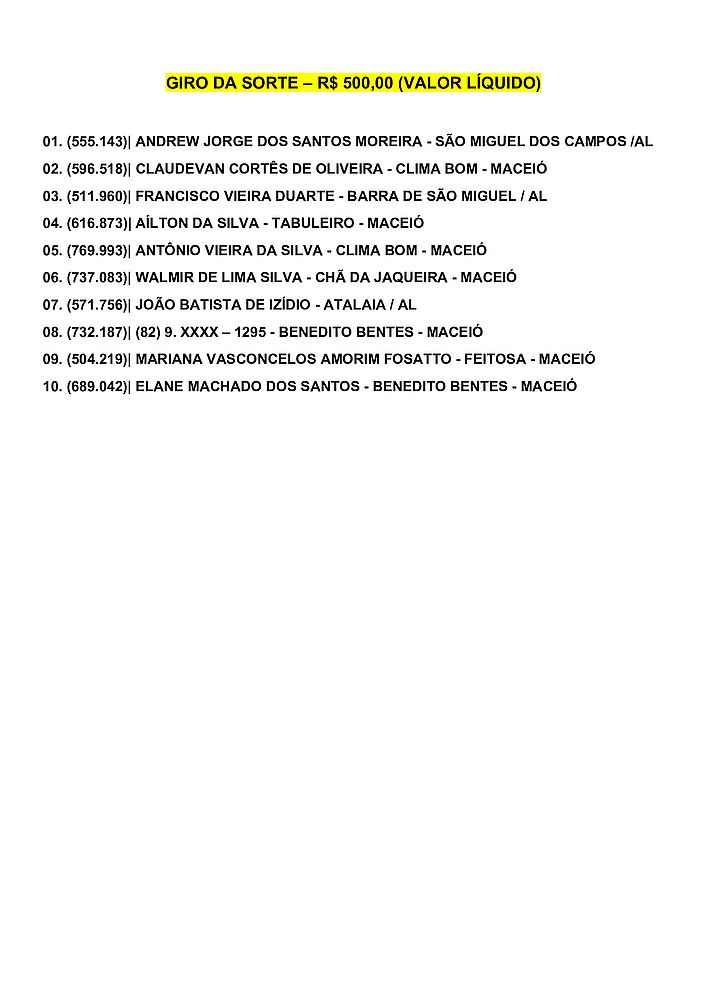 GIRO DA SORTE – R$ 500,00 (VALOR LÍQUIDO)

01. (555.143)| ANDREW JORGE DOS SANTOS MOREIRA - SÃO MIGUEL DOS CAMPOS /AL
02. (596.518)| CLAUDEVAN CORTÊS DE OLIVEIRA - CLIMA BOM - MACEIÓ
03. (511.960)| FRANCISCO VIEIRA DUARTE - BARRA DE SÃO MIGUEL / AL
04. (616.873)| AÍLTON DA SILVA - TABULEIRO - MACEIÓ
05. (769.993)| ANTÔNIO VIEIRA DA SILVA - CLIMA BOM - MACEIÓ
06. (737.083)| WALMIR DE LIMA SILVA - CHÃ DA JAQUEIRA - MACEIÓ
07. (571.756)| JOÃO BATISTA DE IZÍDIO - ATALAIA / AL
08. (732.187)| (82) 9. XXXX – 1295 - BENEDITO BENTES - MACEIÓ
09. (504.219)| MARIANA VASCONCELOS AMORIM FOSATTO - FEITOSA - MACEIÓ
10. (689.042)| ELANE MACHADO DOS SANTOS - BENEDITO BENTES - MACEIÓ